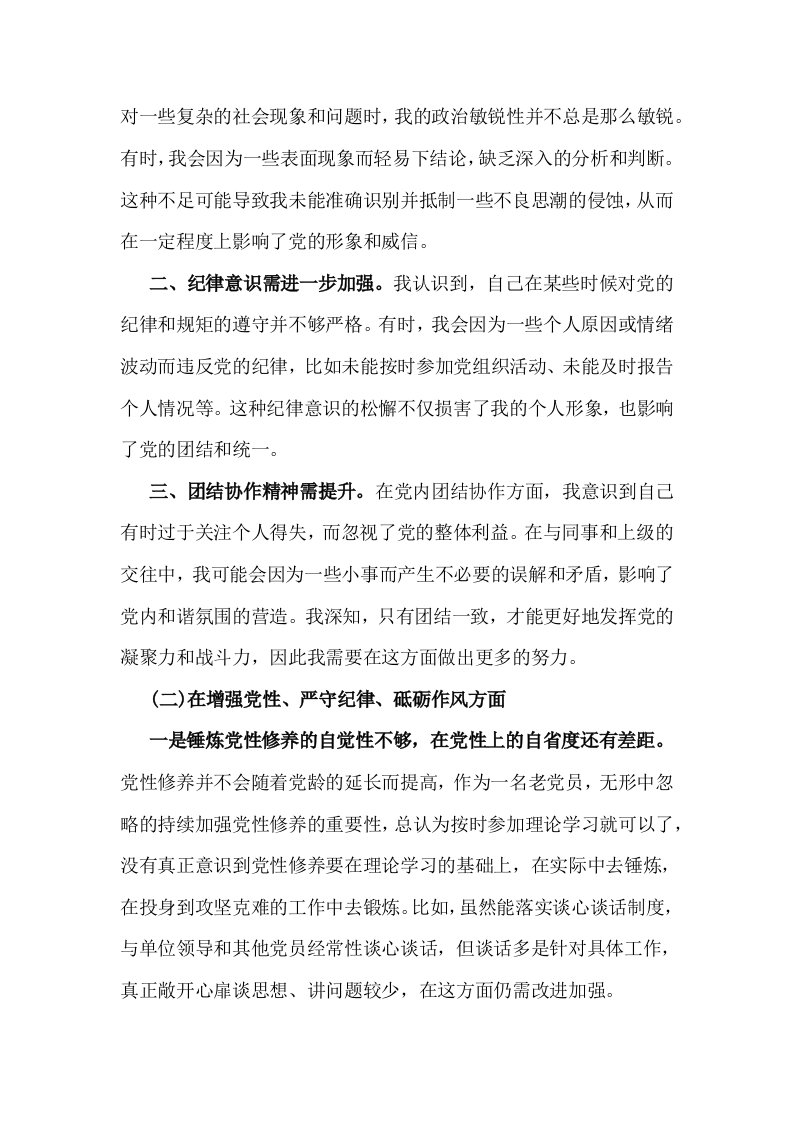 对一些复杂的社会现象和问题时，我的政治敏锐性并不总是那么敏锐。有时，我会因为一些表面现象而轻易下结论，缺乏深入的分析和判断。这种不足可能导致我未能准确识别并抵制一些不良思潮的侵蚀，从而在一定程度上影响了党的形象和威信。

二、纪律意识需进一步加强。我认识到，自己在某些时候对党的纪律和规矩的遵守并不够严格。有时，我会因为一些个人原因或情绪波动而违反党的纪律，比如未能按时参加党组织活动、未能及时报告个人情况等。这种纪律意识的松懈不仅损害了我的个人形象，也影响了党的团结和统一。

三、团结协作精神需提升。在党内团结协作方面，我意识到自己有时过于关注个人得失，而忽视了党的整体利益。在与同事和上级的交往中，我可能会因为一些小事而产生不必要的误解和矛盾，影响了党内和谐氛围的营造。我深知，只有团结一致，才能更好地发挥党的凝聚力和战斗力，因此我需要在这方面做出更多的努力。

（二）在增强党性、严守纪律、砥砺作风方面

一是锤炼党性修养的自觉性不够，在党性上的自省度还有差距。党性修养并不会随着党龄的延长而提高，作为一名老党员，无形中忽略的持续加强党性修养的重要性，总认为按时参加理论学习就可以了，没有真正意识到党性修养要在理论学习的基础上，在实际中去锤炼，在投身到攻坚克难的工作中去锻炼。比如，虽然能落实谈心谈话制度，与单位领导和其他党员经常性谈心谈话，但谈话多是针对具体工作，真正敞开心扉谈思想、讲问题较少，在这方面仍需改进加强。